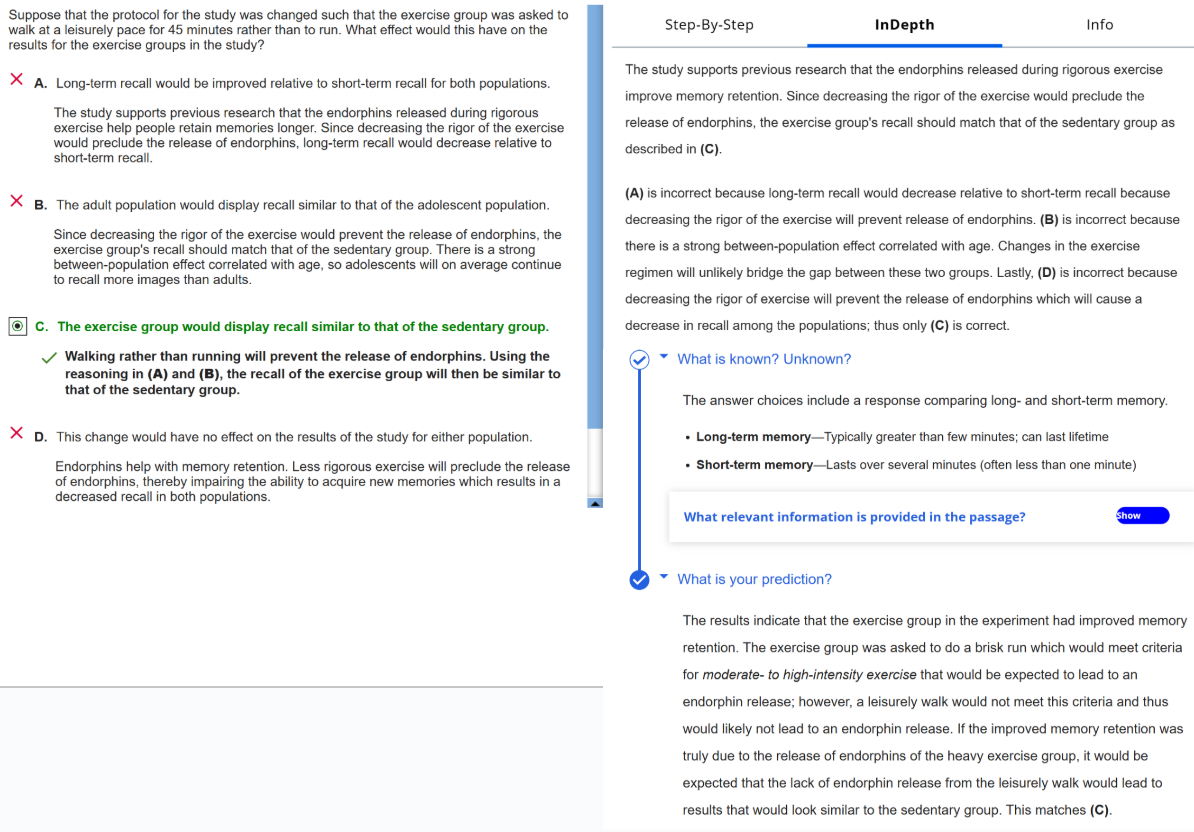 Suppose that the protocol for the study was changed such that the exercise group was asked to walk at a leisurely pace for 45 minutes rather than to run. What effect would this have on the results for the exercise groups in the study?

A. Long-term recall would be improved relative to short-term recall for both populations.

The study supports previous research that the endorphins released during rigorous exercise help people retain memories longer. Since decreasing the rigor of the exercise would preclude the release of endorphins, long-term recall would decrease relative to short-term recall.

B. The adult population would display recall similar to that of the adolescent population.

Since decreasing the rigor of the exercise would prevent the release of endorphins, the exercise group's recall should match that of the sedentary group. There is a strong between-population effect correlated with age, so adolescents will on average continue to recall more images than adults.

C. The exercise group would display recall similar to that of the sedentary group.

Walking rather than running will prevent the release of endorphins. Using the reasoning in (A) and (B), the recall of the exercise group will then be similar to that of the sedentary group.

D. This change would have no effect on the results of the study for either population.

Endorphins help with memory retention. Less rigorous exercise will preclude the release of endorphins, thereby impairing the ability to acquire new memories which results in a decreased recall in both populations.

Step-By-Step InDepth Info

The study supports previous research that the endorphins released during rigorous exercise improve memory retention. Since decreasing the rigor of the exercise would preclude the release of endorphins, the exercise group's recall should match that of the sedentary group as described in (C).

(A) is incorrect because long-term recall would decrease relative to short-term recall because decreasing the rigor of the exercise will prevent release of endorphins. (B) is incorrect because there is a strong between-population effect correlated with age. Changes in the exercise regimen will unlikely bridge the gap between these two groups. Lastly, (D) is incorrect because decreasing the rigor of exercise will prevent the release of endorphins which will cause a decrease in recall among the populations; thus only (C) is correct.

What is known? Unknown?

The answer choices include a response comparing long- and short-term memory.

• Long-term memory—Typically greater than few minutes; can last lifetime
• Short-term memory—Lasts over several minutes (often less than one minute)

What relevant information is provided in the passage? Show

What is your prediction?

The results indicate that the exercise group in the experiment had improved memory retention. The exercise group was asked to do a brisk run which would meet criteria for moderate- to high-intensity exercise that would be expected to lead to an endorphin release; however, a leisurely walk would not meet this criteria and thus would likely not lead to an endorphin release. If the improved memory retention was truly due to the release of endorphins of the heavy exercise group, it would be expected that the lack of endorphin release from the leisurely walk would lead to results that would look similar to the sedentary group. This matches (C).